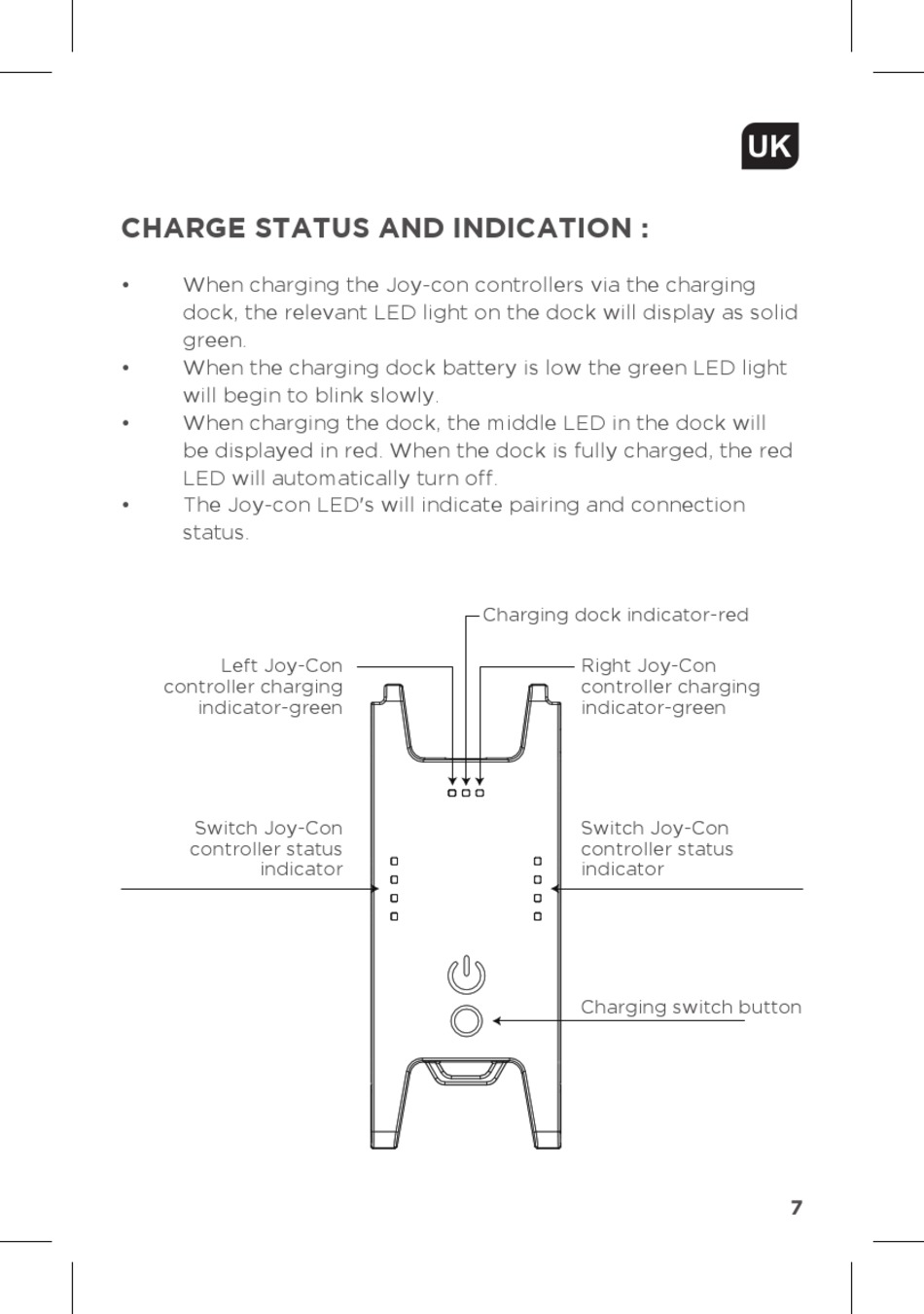 UK

CHARGE STATUS AND INDICATION :

• When charging the Joy-con controllers via the charging dock, the relevant LED light on the dock will display as solid green.
• When the charging dock battery is low the green LED light will begin to blink slowly.
• When charging the dock, the middle LED in the dock will be displayed in red. When the dock is fully charged, the red LED will automatically turn off.
• The Joy-con LED's will indicate pairing and connection status.

Charging dock indicator-red

Left Joy-Con controller charging indicator-green

Right Joy-Con controller charging indicator-green

Switch Joy-Con controller status indicator

Switch Joy-Con controller status indicator

Charging switch button

7